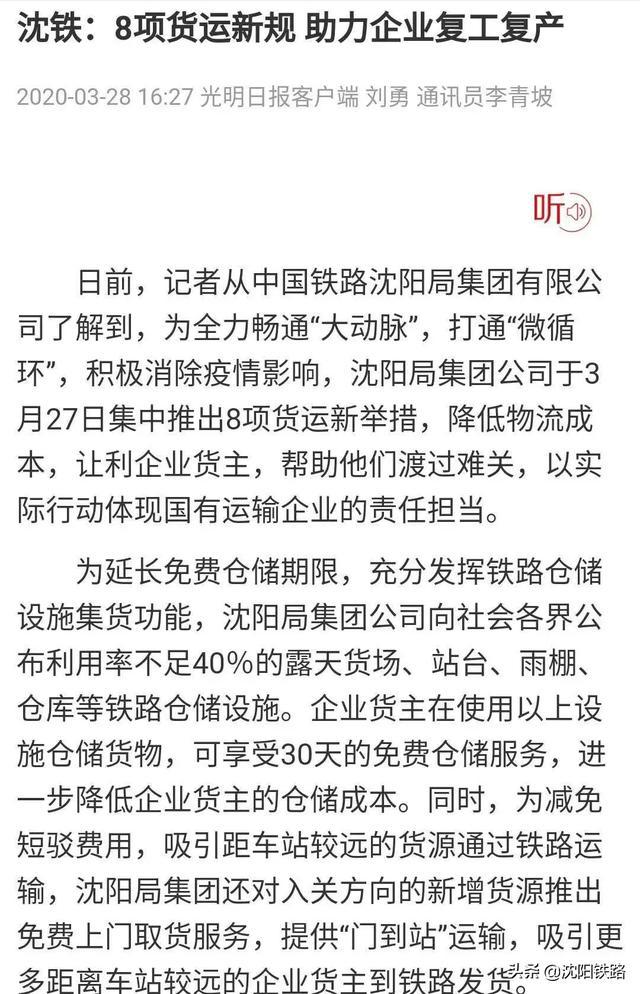 沈铁：8项货运新规 助力企业复工复产

2020-03-28 16:27 光明日报客户端 刘勇 通讯员李青坡

听

日前，记者从中国铁路沈阳局集团有限公司了解到，为全力畅通“大动脉”，打通“微循环”，积极消除疫情影响，沈阳局集团公司于3月27日集中推出8项货运新举措，降低物流成本，让利企业货主，帮助他们渡过难关，以实际行动体现国有运输企业的责任担当。

为延长免费仓储期限，充分发挥铁路仓储设施集货功能，沈阳局集团公司向社会各界公布利用率不足40%的露天货场、站台、雨棚、仓库等铁路仓储设施。企业货主在使用以上设施仓储货物，可享受30天的免费仓储服务，进一步降低企业货主的仓储成本。同时，为减免短驳费用，吸引距车站较远的货源通过铁路运输，沈阳局集团还对入关方向的新增货源推出免费上门取货服务，提供“门到站”运输，吸引更多距离车站较远的企业货主到铁路发货。

头条 @沈阳铁路